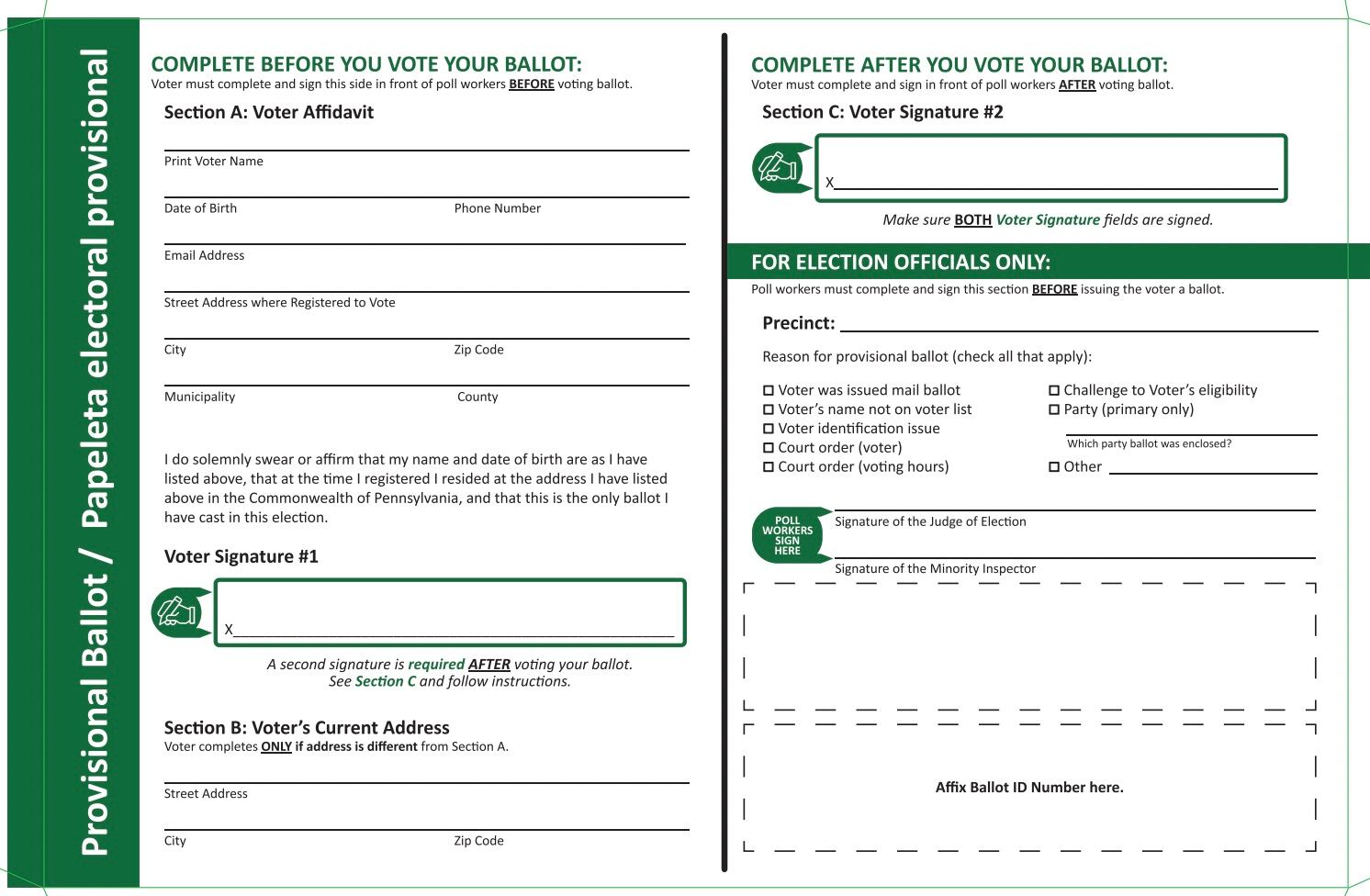 Provisional Ballot / Papeleta electoral provisional

COMPLETE BEFORE YOU VOTE YOUR BALLOT:
Voter must complete and sign this side in front of poll workers BEFORE voting ballot.

Section A: Voter Affidavit

Print Voter Name

Date of Birth Phone Number

Email Address

Street Address where Registered to Vote

City Zip Code

Municipality County

I do solemnly swear or affirm that my name and date of birth are as I have listed above, that at the time I registered I resided at the address I have listed above in the Commonwealth of Pennsylvania, and that this is the only ballot I have cast in this election.

Voter Signature #1

X

A second signature is required AFTER voting your ballot. See Section C and follow instructions.

Section B: Voter's Current Address
Voter completes ONLY if address is different from Section A.

Street Address

City Zip Code

COMPLETE AFTER YOU VOTE YOUR BALLOT:
Voter must complete and sign in front of poll workers AFTER voting ballot.

Section C: Voter Signature #2

X

Make sure BOTH Voter Signature fields are signed.

FOR ELECTION OFFICIALS ONLY:
Poll workers must complete and sign this section BEFORE issuing the voter a ballot.

Precinct:

Reason for provisional ballot (check all that apply):

☐ Voter was issued mail ballot
☐ Voter's name not on voter list
☐ Voter identification issue
☐ Court order (voter)
☐ Court order (voting hours)

☐ Challenge to Voter's eligibility
☐ Party (primary only)

Which party ballot was enclosed?

☐ Other

POLL WORKERS SIGN HERE

Signature of the Judge of Election

Signature of the Minority Inspector

Affix Ballot ID Number here.